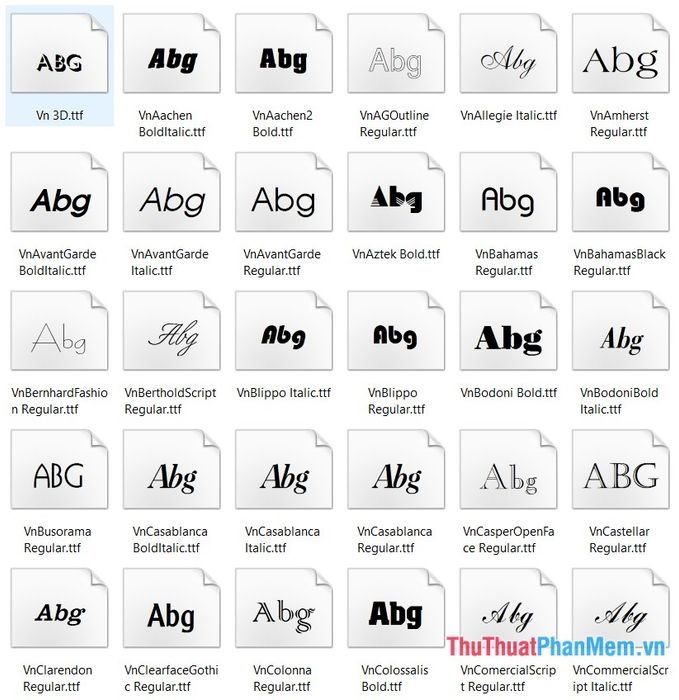 ABG
Vn 3D.ttf

Abg
VnAachen BoldItalic.ttf

Abg
VnAachen2 Bold.ttf

Abg
VnAGOutline Regular.ttf

Abg
VnAllegie Italic.ttf

Abg
VnAmherst Regular.ttf

Abg
VnAvantGarde BoldItalic.ttf

Abg
VnAvantGarde Italic.ttf

Abg
VnAvantGarde Regular.ttf

Abg
VnAztek Bold.ttf

Abg
VnBahamas Regular.ttf

Abg
VnBahamasBlack Regular.ttf

Abg
VnBernhardFashion Regular.ttf

Abg
VnBertholdScript Regular.ttf

Abg
VnBlippo Italic.ttf

Abg
VnBlippo Regular.ttf

Abg
VnBodoni Bold.ttf

Abg
VnBodoniBold Italic.ttf

ABG
VnBusorama Regular.ttf

Abg
VnCasablanca BoldItalic.ttf

Abg
VnCasablanca Italic.ttf

Abg
VnCasablanca Regular.ttf

Abg
VnCasperOpenFace Regular.ttf

ABG
VnCastellar Regular.ttf

Abg
VnClarendon Regular.ttf

Abg
VnClearfaceGothic Regular.ttf

Abg
VnColonna Regular.ttf

Abg
VnColossalis Bold.ttf

Abg
VnComercialScript Regular.ttf

Abg
VnCommercialScript Italic.ttf

ThuThuatPhanMem.vn